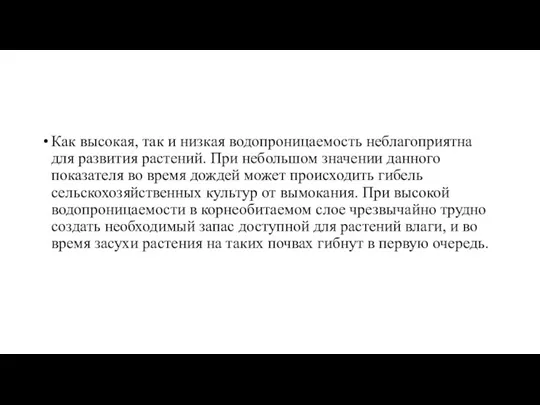 • Как высокая, так и низкая водопроницаемость неблагоприятна для развития растений. При небольшом значении данного показателя во время дождей может происходить гибель сельскохозяйственных культур от вымокания. При высокой водопроницаемости в корнеобитаемом слое чрезвычайно трудно создать необходимый запас доступной для растений влаги, и во время засухи растения на таких почвах гибнут в первую очередь.